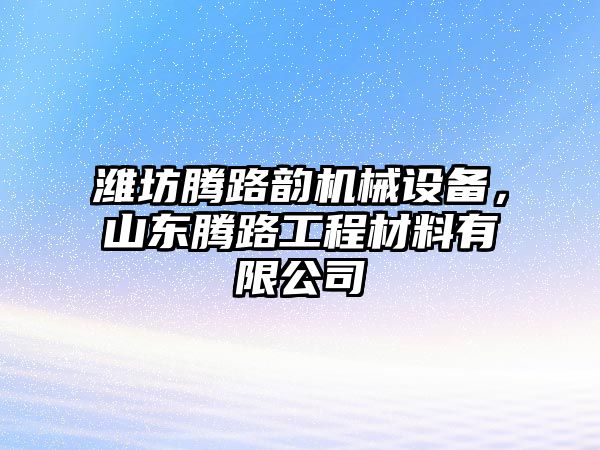 潍坊腾路韵机械设备，山东腾路工程材料有限公司